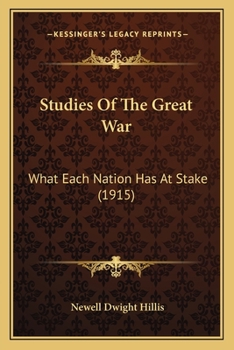 —KESSINGER'S LEGACY REPRINTS—

Studies Of The Great War

What Each Nation Has At Stake (1915)

Newell Dwight Hillis